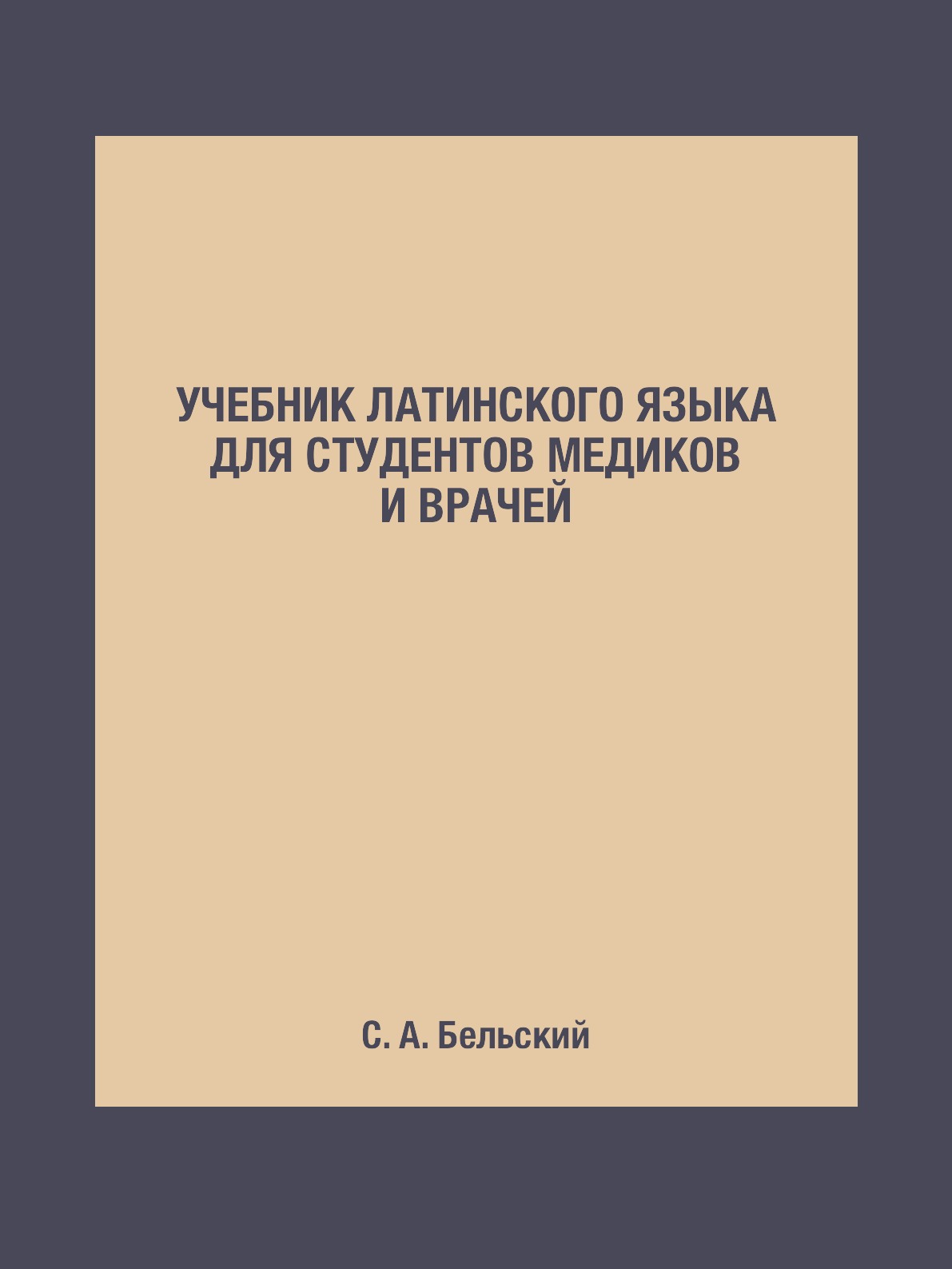 УЧЕБНИК ЛАТИНСКОГО ЯЗЫКА ДЛЯ СТУДЕНТОВ МЕДИКОВ И ВРАЧЕЙ

С. А. Бельский